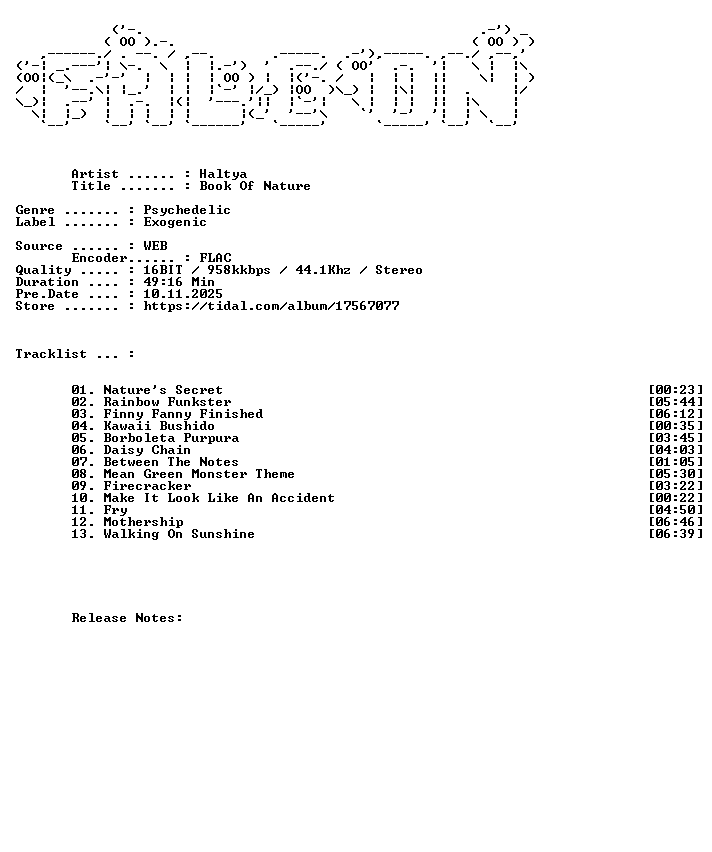 Artist ...... : Haltya
Title ....... : Book Of Nature

Genre ....... : Psychedelic
Label ....... : Exogenic

Source ...... : WEB
Encoder...... : FLAC
Quality ..... : 16BIT / 958kkbps / 44.1Khz / Stereo
Duration .... : 49:16 Min
Pre.Date .... : 10.11.2025
Store ....... : https://tidal.com/album/17567077

Tracklist ... :

01. Nature's Secret [00:23]
02. Rainbow Funkster [05:44]
03. Finny Fanny Finished [06:12]
04. Kawaii Bushido [00:35]
05. Borboleta Purpura [03:45]
06. Daisy Chain [04:03]
07. Between The Notes [01:05]
08. Mean Green Monster Theme [05:30]
09. Firecracker [03:22]
10. Make It Look Like An Accident [00:22]
11. Fry [04:50]
12. Mothership [06:46]
13. Walking On Sunshine [06:39]

Release Notes: